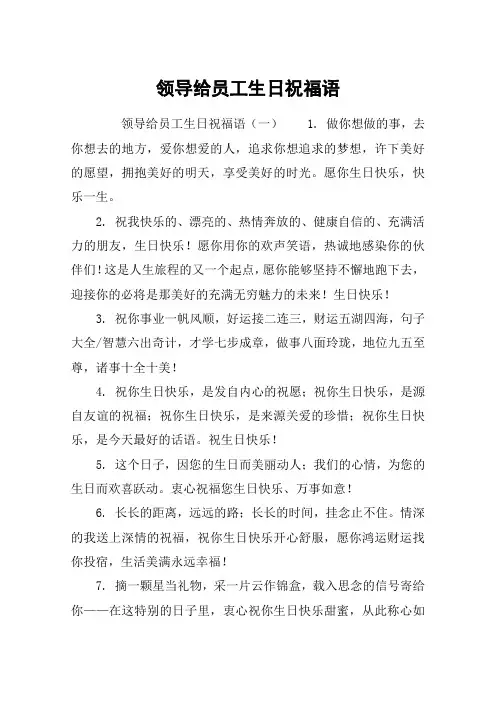 领导给员工生日祝福语

领导给员工生日祝福语（一） 1. 做你想做的事，去你想去的地方，爱你想爱的人，追求你想追求的梦想，许下美好的愿望，拥抱美好的明天，享受美好的时光。愿你生日快乐，快乐一生。

2. 祝我快乐的、漂亮的、热情奔放的、健康自信的、充满活力的朋友，生日快乐！愿你用你的欢声笑语，热诚地感染你的伙伴们！这是人生旅程的又一个起点，愿你能够坚持不懈地跑下去，迎接你的必将是那美好的充满无穷魅力的未来！生日快乐！

3. 祝你事业一帆风顺，好运接二连三，财运五湖四海，句子大全/智慧六出奇计，才学七步成章，做事八面玲珑，地位九五至尊，诸事十全十美！

4. 祝你生日快乐，是发自内心的祝愿；祝你生日快乐，是源自友谊的祝福；祝你生日快乐，是来源关爱的珍惜；祝你生日快乐，是今天最好的话语。祝生日快乐！

5. 这个日子，因您的生日而美丽动人；我们的心情，为您的生日而欢喜跃动。衷心祝福您生日快乐、万事如意！

6. 长长的距离，远远的路；长长的时间，挂念止不住。情深的我送上深情的祝福，祝你生日快乐开心舒服，愿你鸿运财运找你投宿，生活美满永远幸福！

7. 摘一颗星当礼物，采一片云作锦盒，载入思念的信号寄给你——在这特别的日子里，衷心祝你生日快乐甜蜜，从此称心如